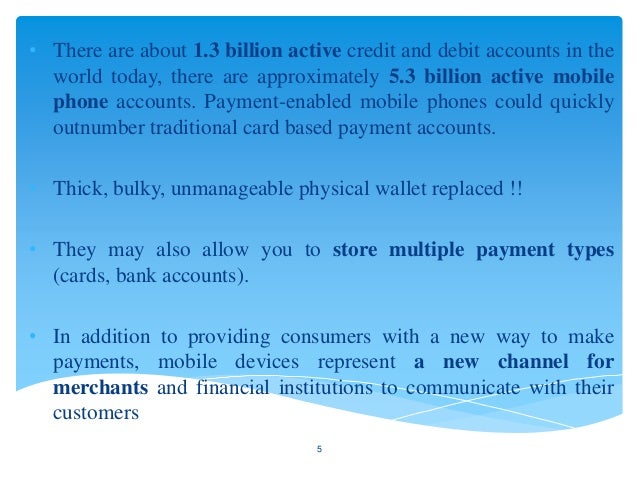 • There are about 1.3 billion active credit and debit accounts in the world today, there are approximately 5.3 billion active mobile phone accounts. Payment-enabled mobile phones could quickly outnumber traditional card based payment accounts.

• Thick, bulky, unmanageable physical wallet replaced !!

• They may also allow you to store multiple payment types (cards, bank accounts).

• In addition to providing consumers with a new way to make payments, mobile devices represent a new channel for merchants and financial institutions to communicate with their customers

5